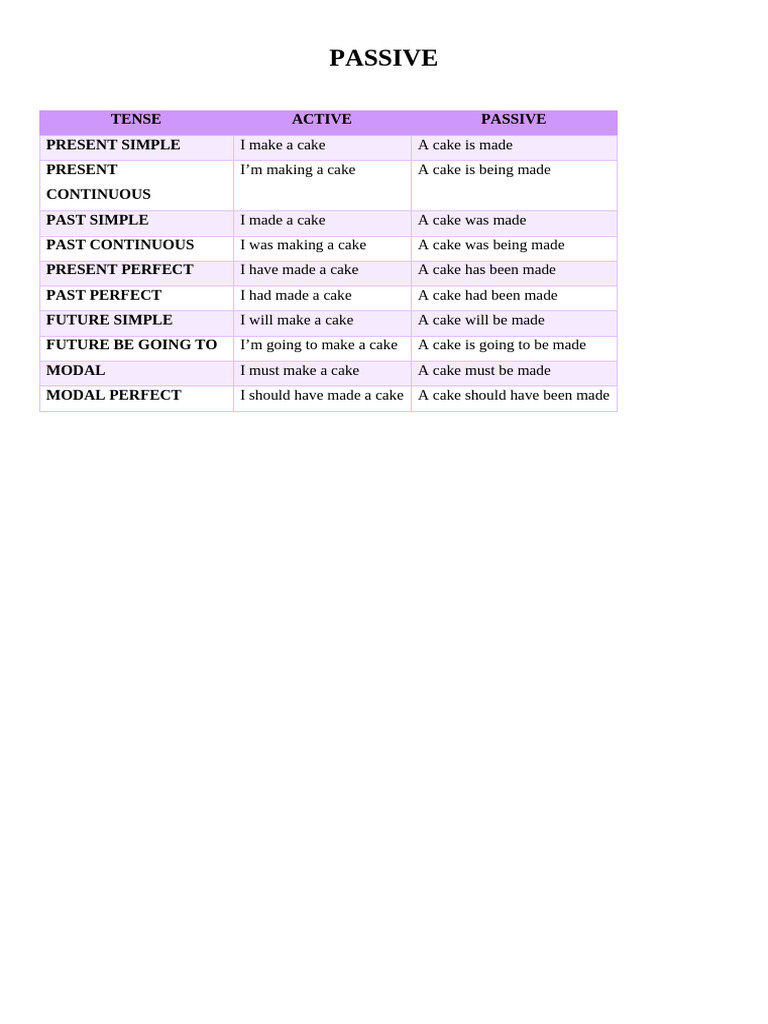 PASSIVE

| TENSE | ACTIVE | PASSIVE |
|---|---|---|
| PRESENT SIMPLE | I make a cake | A cake is made |
| PRESENT CONTINUOUS | I’m making a cake | A cake is being made |
| PAST SIMPLE | I made a cake | A cake was made |
| PAST CONTINUOUS | I was making a cake | A cake was being made |
| PRESENT PERFECT | I have made a cake | A cake has been made |
| PAST PERFECT | I had made a cake | A cake had been made |
| FUTURE SIMPLE | I will make a cake | A cake will be made |
| FUTURE BE GOING TO | I’m going to make a cake | A cake is going to be made |
| MODAL | I must make a cake | A cake must be made |
| MODAL PERFECT | I should have made a cake | A cake should have been made |